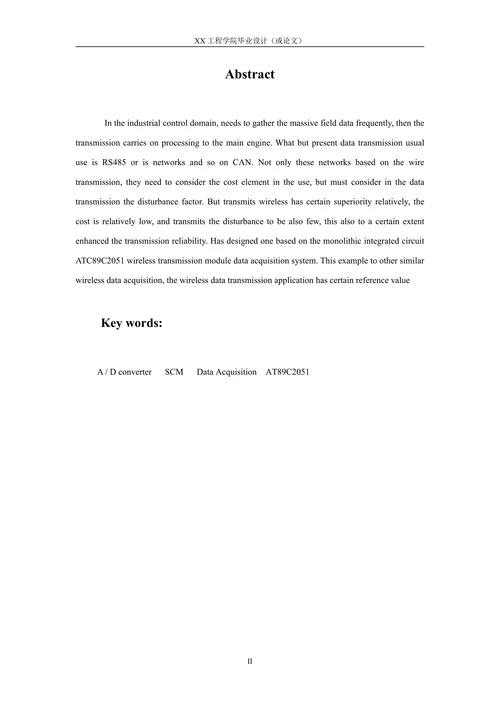 XX 工程学院毕业设计（或论文）

Abstract

In the industrial control domain, needs to gather the massive field data frequently, then the transmission carries on processing to the main engine. What but present data transmission usual use is RS485 or is networks and so on CAN. Not only these networks based on the wire transmission, they need to consider the cost element in the use, but must consider in the data transmission the disturbance factor. But transmits wireless has certain superiority relatively, the cost is relatively low, and transmits the disturbance to be also few, this also to a certain extent enhanced the transmission reliability. Has designed one based on the monolithic integrated circuit ATC89C2051 wireless transmission module data acquisition system. This example to other similar wireless data acquisition, the wireless data transmission application has certain reference value

Key words:

A / D converter SCM Data Acquisition AT89C2051

II